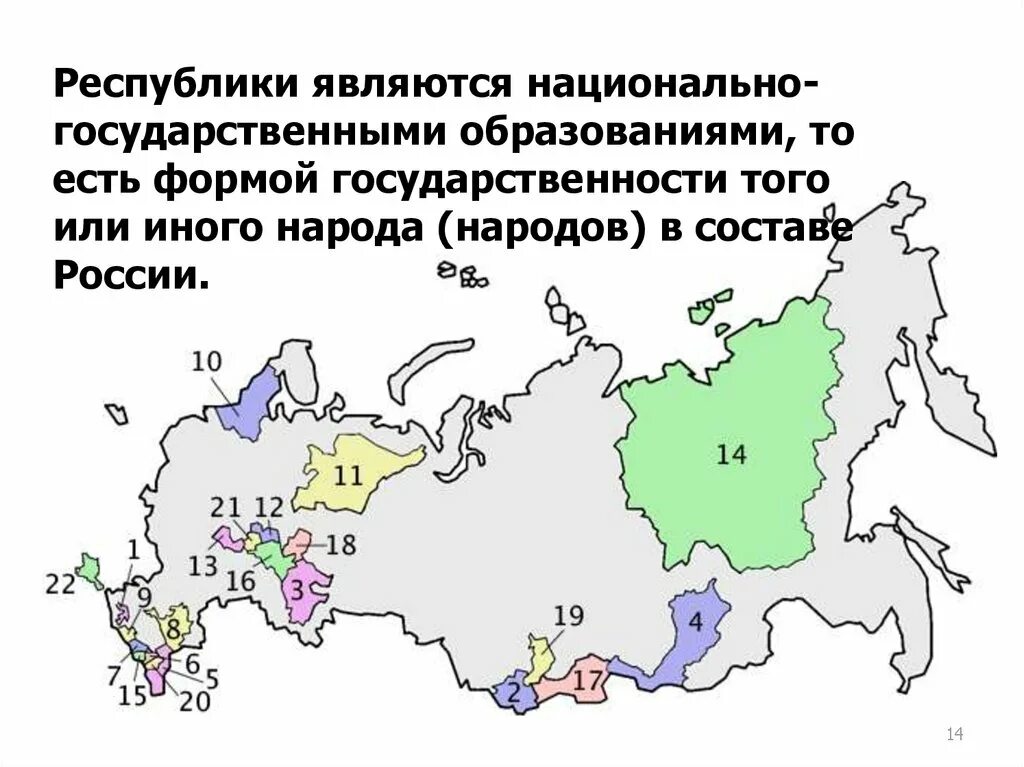 Республики являются национально-государственными образованиями, то есть формой государственности того или иного народа (народов) в составе России.

10
11
14
21 12
18
13
16
3
1
22
9
8
7
6
5
15
20
19
4
2
17

14